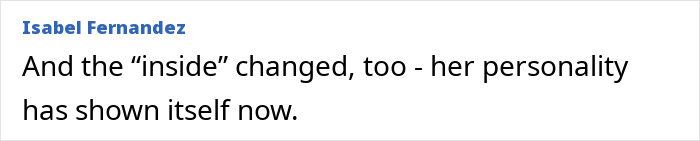 Isabel Fernandez

And the “inside” changed, too - her personality has shown itself now.